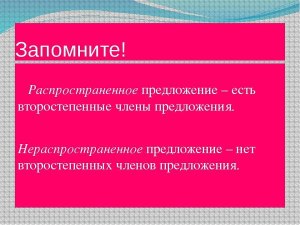 Запомните!

Распространенное предложение – есть второстепенные члены предложения.

Нераспространенное предложение – нет второстепенных членов предложения.